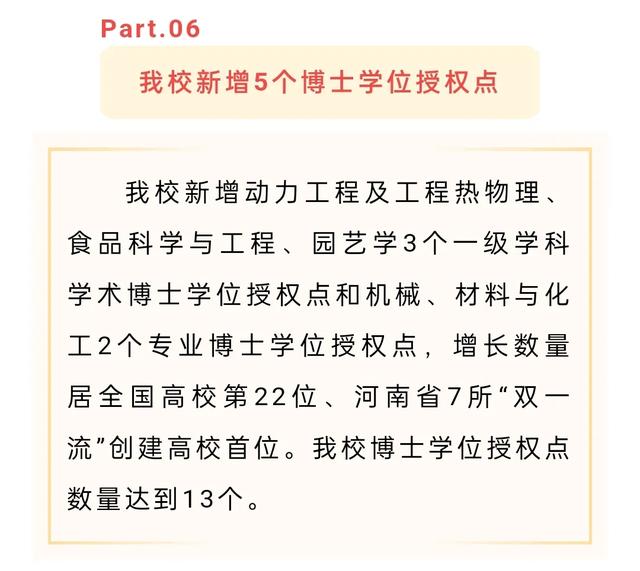 Part.06

我校新增5个博士学位授权点

我校新增动力工程及工程热物理、食品科学与工程、园艺学3个一级学科学术博士学位授权点和机械、材料与化工2个专业博士学位授权点，增长数量居全国高校第22位、河南省7所“双一流”创建高校首位。我校博士学位授权点数量达到13个。